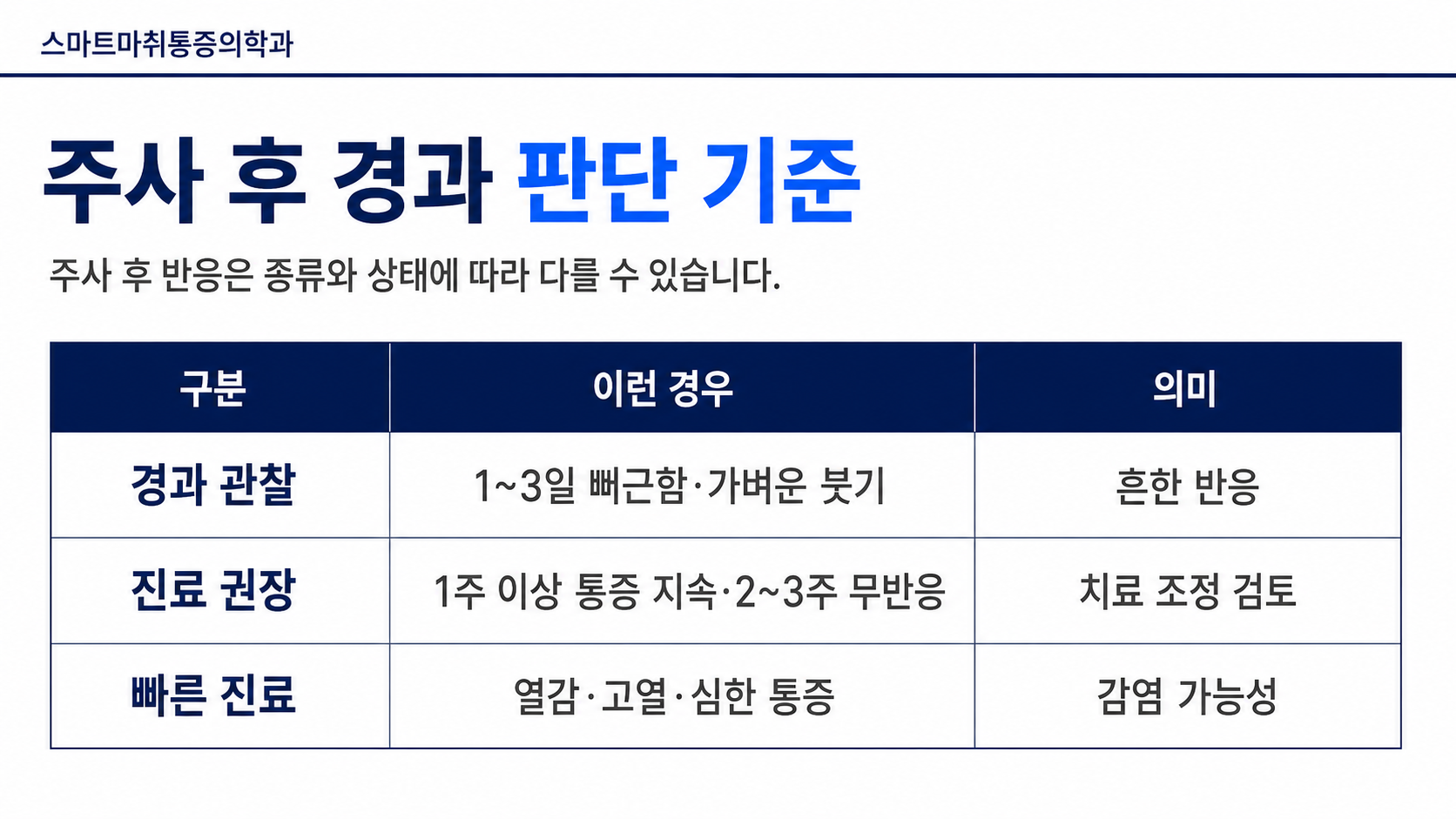 스마트마취통증의학과

주사 후 경과 판단 기준

주사 후 반응은 종류와 상태에 따라 다를 수 있습니다.

| 구분 | 이런 경우 | 의미 |
|---|---|---|
| 경과 관찰 | 1~3일 뻐근함·가벼운 붓기 | 흔한 반응 |
| 진료 권장 | 1주 이상 통증 지속·2~3주 무반응 | 치료 조정 검토 |
| 빠른 진료 | 열감·고열·심한 통증 | 감염 가능성 |